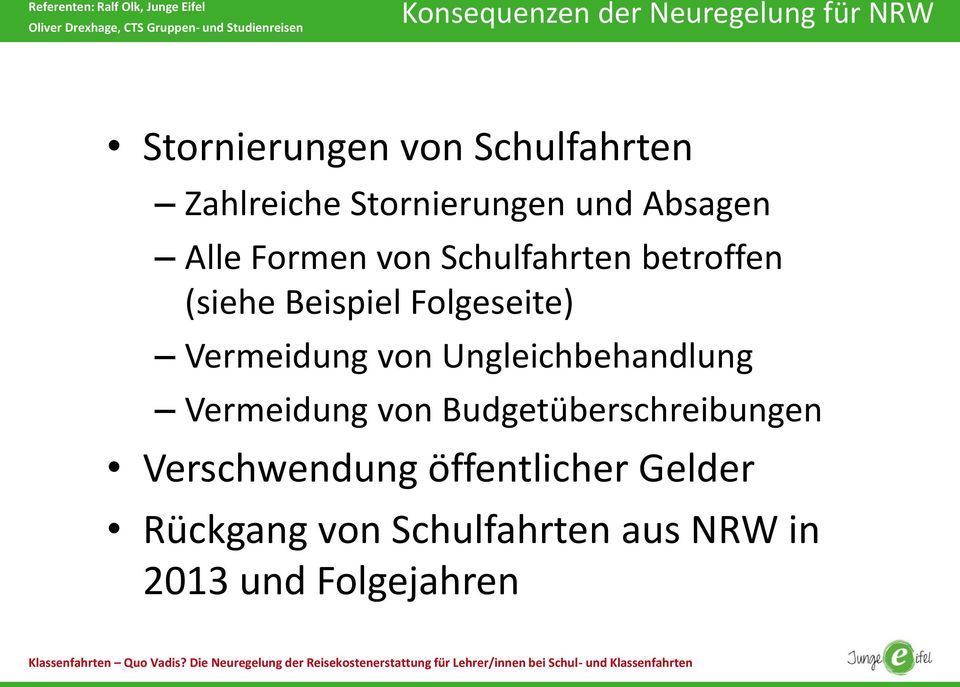 Referenten: Ralf Olk, Junge Eifel
Oliver Drexhage, CTS Gruppen- und Studienreisen

Konsequenzen der Neuregelung für NRW

• Stornierungen von Schulfahrten
– Zahlreiche Stornierungen und Absagen
– Alle Formen von Schulfahrten betroffen (siehe Beispiel Folgeseite)
– Vermeidung von Ungleichbehandlung
– Vermeidung von Budgetüberschreibungen
• Verschwendung öffentlicher Gelder
• Rückgang von Schulfahrten aus NRW in 2013 und Folgejahren

Klassenfahrten – Quo Vadis? Die Neuregelung der Reisekostenerstattung für Lehrer/innen bei Schul- und Klassenfahrten

Junge eifel